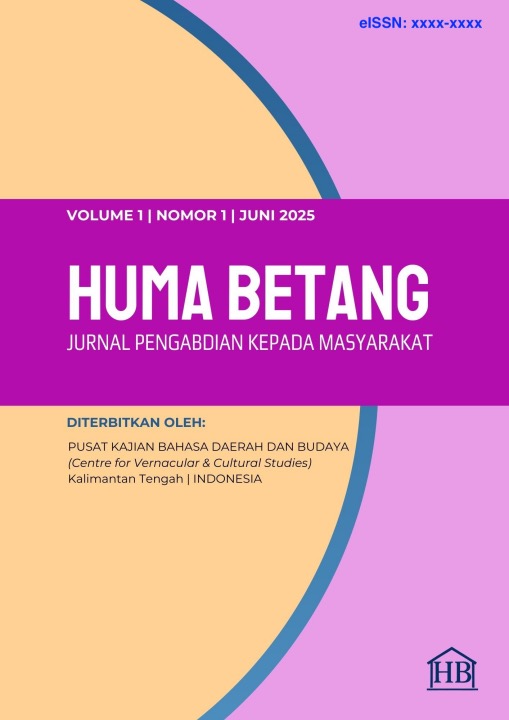 eISSN: xxxx-xxxx

VOLUME 1 | NOMOR 1 | JUNI 2025

HUMA BETANG

JURNAL PENGABDIAN KEPADA MASYARAKAT

DITERBITKAN OLEH:

PUSAT KAJIAN BAHASA DAERAH DAN BUDAYA
(Centre for Vernacular & Cultural Studies)
Kalimantan Tengah | INDONESIA

HB